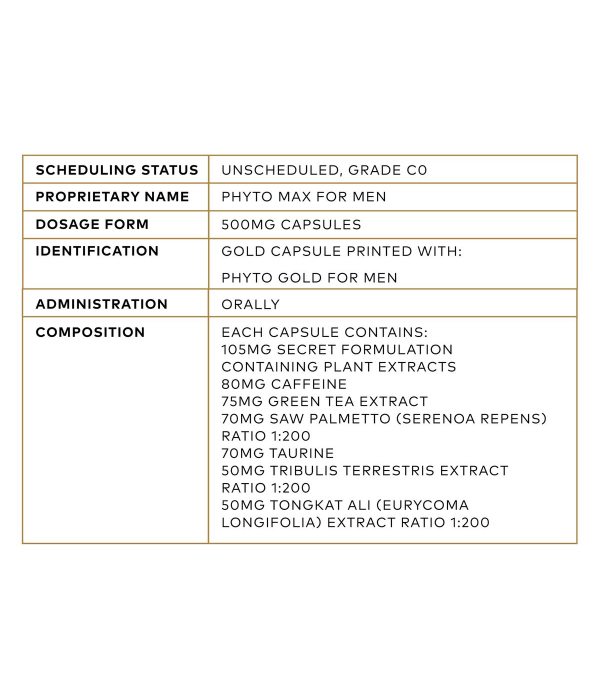 | SCHEDULING STATUS | UNSCHEDULED, GRADE C0 |
|---|---|
| PROPRIETARY NAME | PHYTO MAX FOR MEN |
| DOSAGE FORM | 500MG CAPSULES |
| IDENTIFICATION | GOLD CAPSULE PRINTED WITH: PHYTO GOLD FOR MEN |
| ADMINISTRATION | ORALLY |
| COMPOSITION | EACH CAPSULE CONTAINS: 105MG SECRET FORMULATION CONTAINING PLANT EXTRACTS 80MG CAFFEINE 75MG GREEN TEA EXTRACT 70MG SAW PALMETTO (SERENOA REPENS) RATIO 1:200 70MG TAURINE 50MG TRIBULIS TERRESTRIS EXTRACT RATIO 1:200 50MG TONGKAT ALI (EURYCOMA LONGIFOLIA) EXTRACT RATIO 1:200 |